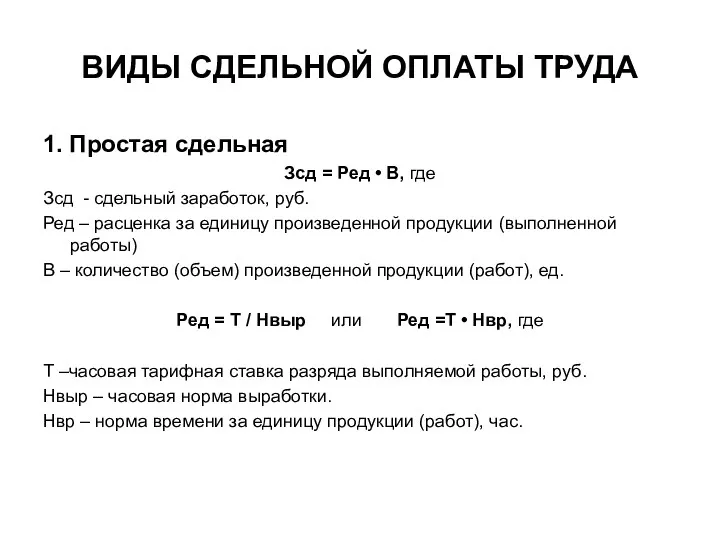 ВИДЫ СДЕЛЬНОЙ ОПЛАТЫ ТРУДА

1. Простая сдельная

Зсд = Ред • В, где

Зсд - сдельный заработок, руб.

Ред – расценка за единицу произведенной продукции (выполненной работы)

В – количество (объем) произведенной продукции (работ), ед.

Ред = Т / Нвыр   или   Ред =Т • Нвр, где

Т –часовая тарифная ставка разряда выполняемой работы, руб.

Нвыр – часовая норма выработки.

Нвр – норма времени за единицу продукции (работ), час.